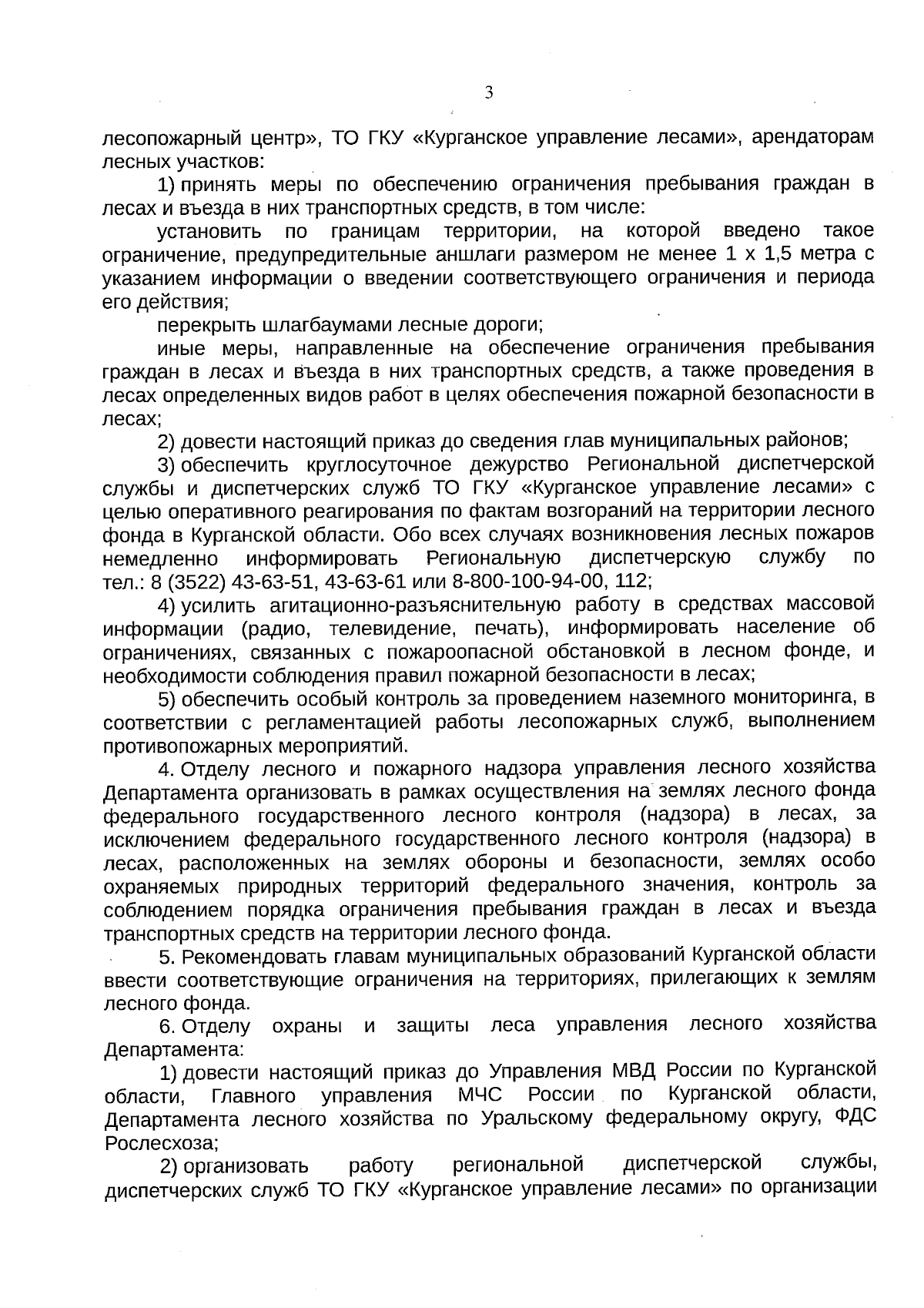 3

лесопожарный центр», ТО ГКУ «Курганское управление лесами», арендаторам лесных участков:

1) принять меры по обеспечению ограничения пребывания граждан в лесах и въезда в них транспортных средств, в том числе:

установить по границам территории, на которой введено такое ограничение, предупредительные аншлаги размером не менее 1 х 1,5 метра с указанием информации о введении соответствующего ограничения и периода его действия;

перекрыть шлагбаумами лесные дороги;

иные меры, направленные на обеспечение ограничения пребывания граждан в лесах и въезда в них транспортных средств, а также проведения в лесах определенных видов работ в целях обеспечения пожарной безопасности в лесах;

2) довести настоящий приказ до сведения глав муниципальных районов;

3) обеспечить круглосуточное дежурство Региональной диспетчерской службы и диспетчерских служб ТО ГКУ «Курганское управление лесами» с целью оперативного реагирования по фактам возгораний на территории лесного фонда в Курганской области. Обо всех случаях возникновения лесных пожаров немедленно информировать Региональную диспетчерскую службу по тел.: 8 (3522) 43-63-51, 43-63-61 или 8-800-100-94-00, 112;

4) усилить агитационно-разъяснительную работу в средствах массовой информации (радио, телевидение, печать), информировать население об ограничениях, связанных с пожароопасной обстановкой в лесном фонде, и необходимости соблюдения правил пожарной безопасности в лесах;

5) обеспечить особый контроль за проведением наземного мониторинга, в соответствии с регламентацией работы лесопожарных служб, выполнением противопожарных мероприятий.

4. Отделу лесного и пожарного надзора управления лесного хозяйства Департамента организовать в рамках осуществления на землях лесного фонда федерального государственного лесного контроля (надзора) в лесах, за исключением федерального государственного лесного контроля (надзора) в лесах, расположенных на землях обороны и безопасности, землях особо охраняемых природных территорий федерального значения, контроль за соблюдением порядка ограничения пребывания граждан в лесах и въезда транспортных средств на территории лесного фонда.

5. Рекомендовать главам муниципальных образований Курганской области ввести соответствующие ограничения на территориях, прилегающих к землям лесного фонда.

6. Отделу охраны и защиты леса управления лесного хозяйства Департамента:

1) довести настоящий приказ до Управления МВД России по Курганской области, Главного управления МЧС России по Курганской области, Департамента лесного хозяйства по Уральскому федеральному округу, ФДС Рослесхоза;

2) организовать работу региональной диспетчерской службы, диспетчерских служб ТО ГКУ «Курганское управление лесами» по организации